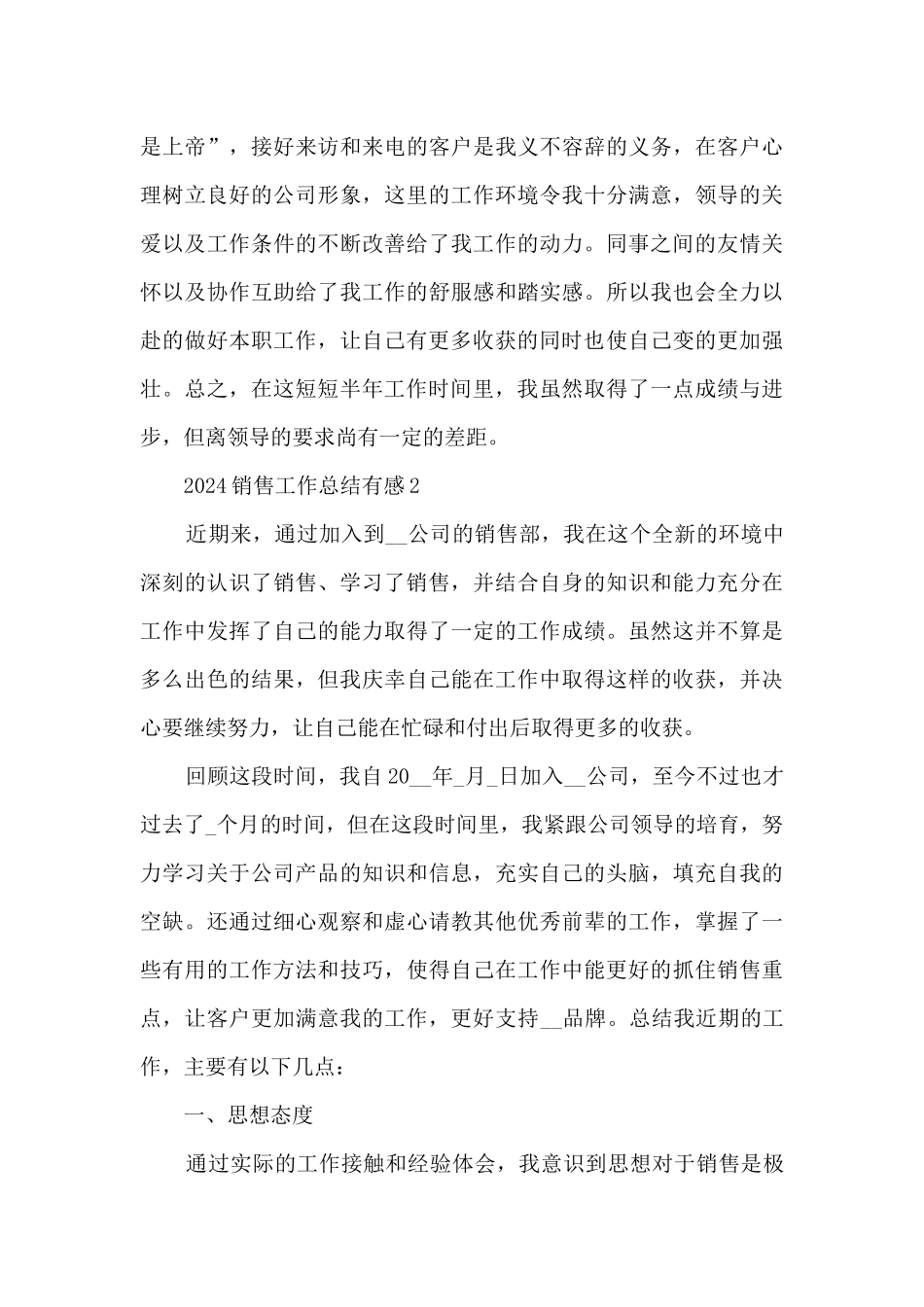 是上帝”，接好来访和来电的客户是我义不容辞的义务，在客户心理树立良好的公司形象，这里的工作环境令我十分满意，领导的关爱以及工作条件的不断改善给了我工作的动力。同事之间的友情关怀以及协作互助给了我工作的舒服感和踏实感。所以我也会全力以赴的做好本职工作，让自己有更多收获的同时也使自己变的更加强壮。总之，在这短短半年工作时间里，我虽然取得了一点成绩与进步，但离领导的要求尚有一定的差距。

2024销售工作总结有感2

近期来，通过加入到__公司的销售部，我在这个全新的环境中深刻的认识了销售、学习了销售，并结合自身的知识和能力充分在工作中发挥了自己的能力取得了一定的工作成绩。虽然这并不算是多么出色的结果，但我庆幸自己能在工作中取得这样的收获，并决心要继续努力，让自己能在忙碌和付出后取得更多的收获。

回顾这段时间，我自20__年_月_日加入__公司，至今不过也才过去了_个月的时间，但在这段时间里，我紧跟公司领导的培育，努力学习关于公司产品的知识和信息，充实自己的头脑，填充自我的空缺。还通过细心观察和虚心请教其他优秀前辈的工作，掌握了一些有用的工作方法和技巧，使得自己在工作中能更好的抓住销售重点，让客户更加满意我的工作，更好支持__品牌。总结我近期的工作，主要有以下几点：

一、思想态度

通过实际的工作接触和经验体会，我意识到思想对于销售是极